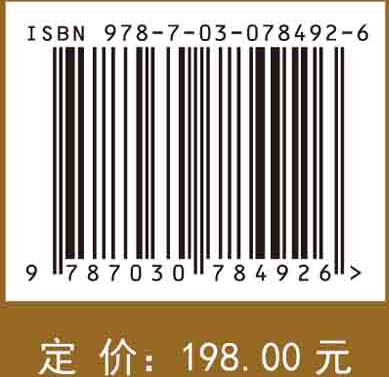 ISBN 978-7-03-078492-6

9 787030 784926 >

定 价：198.00 元